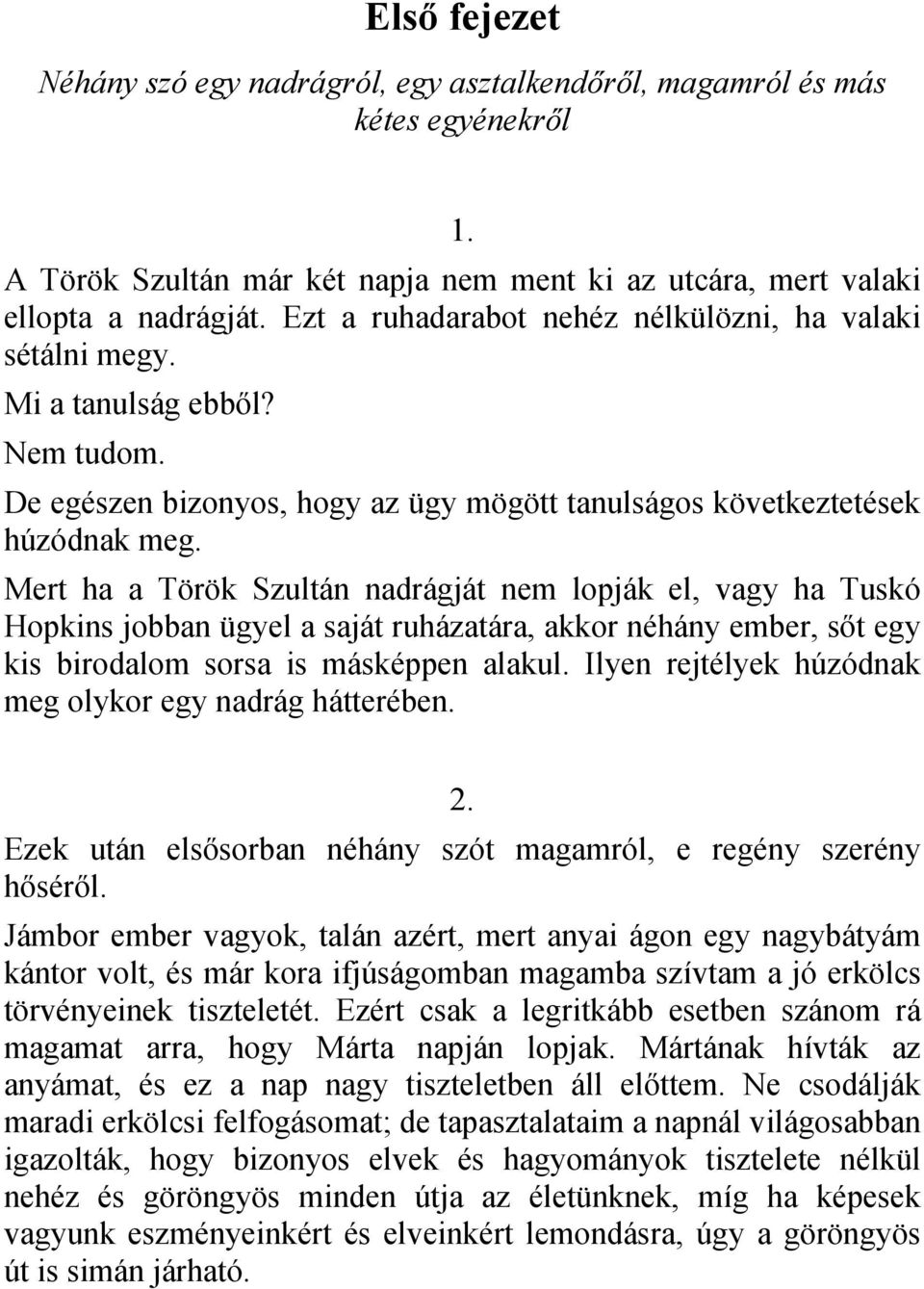 Első fejezet

Néhány szó egy nadrágról, egy asztalkendőről, magamról és más kétes egyénekről

1.

A Török Szultán már két napja nem ment ki az utcára, mert valaki ellopta a nadrágját. Ezt a ruhadarabot nehéz nélkülözni, ha valaki sétálni megy.

Mi a tanulság ebből?

Nem tudom.

De egészen bizonyos, hogy az ügy mögött tanulságos következtetések húzódnak meg.

Mert ha a Török Szultán nadrágját nem lopják el, vagy ha Tuskó Hopkins jobban ügyel a saját ruházatára, akkor néhány ember, sőt egy kis birodalom sorsa is másképpen alakul. Ilyen rejtélyek húzódnak meg olykor egy nadrág hátterében.

2.

Ezek után elsősorban néhány szót magamról, e regény szerény hőséről.

Jámbor ember vagyok, talán azért, mert anyai ágon egy nagybátyám kántor volt, és már kora ifjúságomban magamba szívtam a jó erkölcs törvényeinek tiszteletét. Ezért csak a legritkább esetben szánom rá magamat arra, hogy Márta napján lopjak. Mártának hívták az anyámat, és ez a nap nagy tiszteletben áll előttem. Ne csodálják maradi erkölcsi felfogásomat; de tapasztalataim a napnál világosabban igazolták, hogy bizonyos elvek és hagyományok tisztelete nélkül nehéz és göröngyös minden útja az életünknek, míg ha képesek vagyunk eszményeinkért és elveinkért lemondásra, úgy a göröngyös út is simán járható.